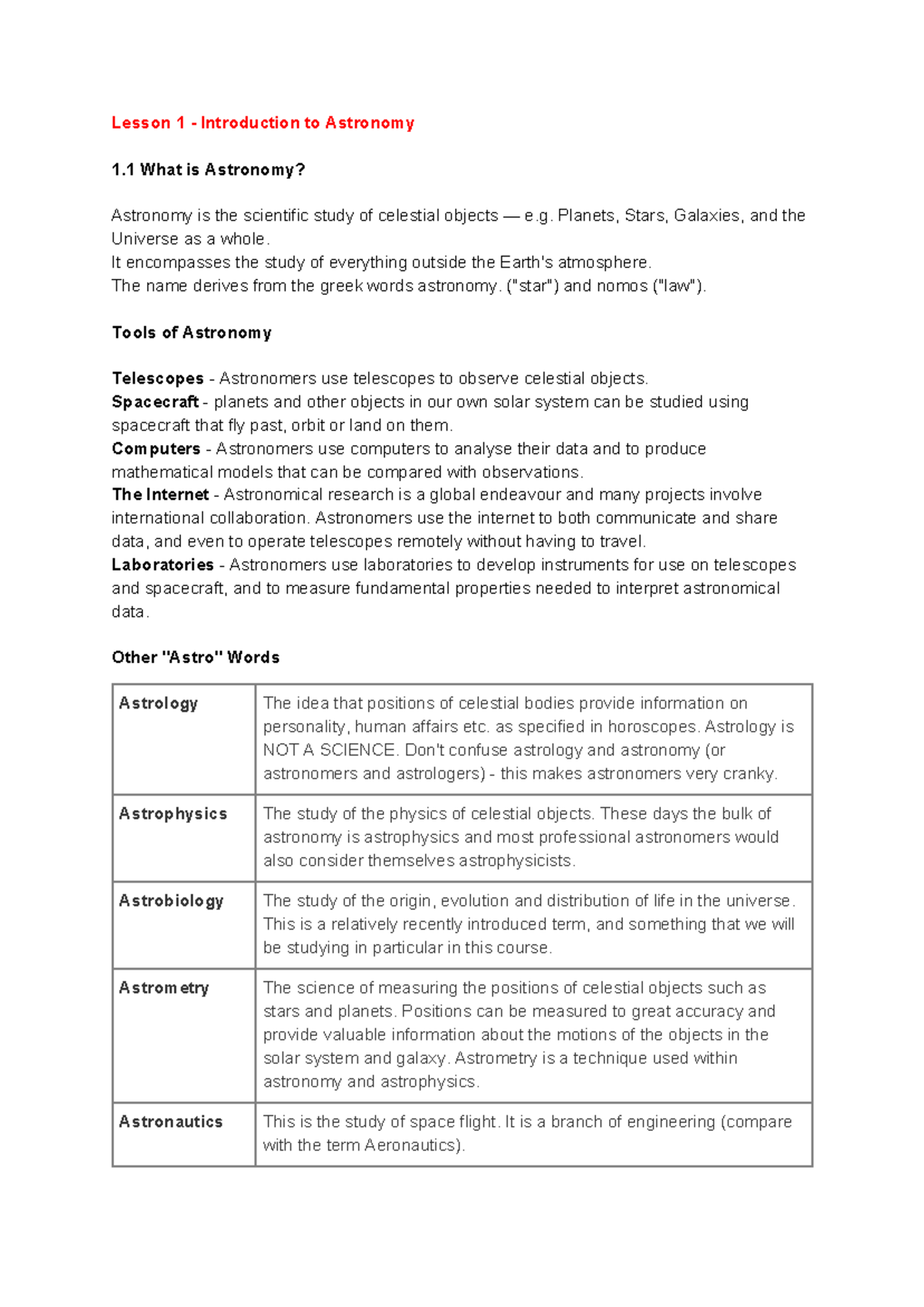 Lesson 1 - Introduction to Astronomy

1.1 What is Astronomy?

Astronomy is the scientific study of celestial objects — e.g. Planets, Stars, Galaxies, and the Universe as a whole.
It encompasses the study of everything outside the Earth's atmosphere.
The name derives from the greek words astronomy. ("star") and nomos ("law").

Tools of Astronomy

Telescopes - Astronomers use telescopes to observe celestial objects.
Spacecraft - planets and other objects in our own solar system can be studied using spacecraft that fly past, orbit or land on them.
Computers - Astronomers use computers to analyse their data and to produce mathematical models that can be compared with observations.
The Internet - Astronomical research is a global endeavour and many projects involve international collaboration. Astronomers use the internet to both communicate and share data, and even to operate telescopes remotely without having to travel.
Laboratories - Astronomers use laboratories to develop instruments for use on telescopes and spacecraft, and to measure fundamental properties needed to interpret astronomical data.

Other "Astro" Words

| Astrology | The idea that positions of celestial bodies provide information on personality, human affairs etc. as specified in horoscopes. Astrology is NOT A SCIENCE. Don't confuse astrology and astronomy (or astronomers and astrologers) - this makes astronomers very cranky. |
|---|---|
| Astrophysics | The study of the physics of celestial objects. These days the bulk of astronomy is astrophysics and most professional astronomers would also consider themselves astrophysicists. |
| Astrobiology | The study of the origin, evolution and distribution of life in the universe. This is a relatively recently introduced term, and something that we will be studying in particular in this course. |
| Astrometry | The science of measuring the positions of celestial objects such as stars and planets. Positions can be measured to great accuracy and provide valuable information about the motions of the objects in the solar system and galaxy. Astrometry is a technique used within astronomy and astrophysics. |
| Astronautics | This is the study of space flight. It is a branch of engineering (compare with the term Aeronautics). |